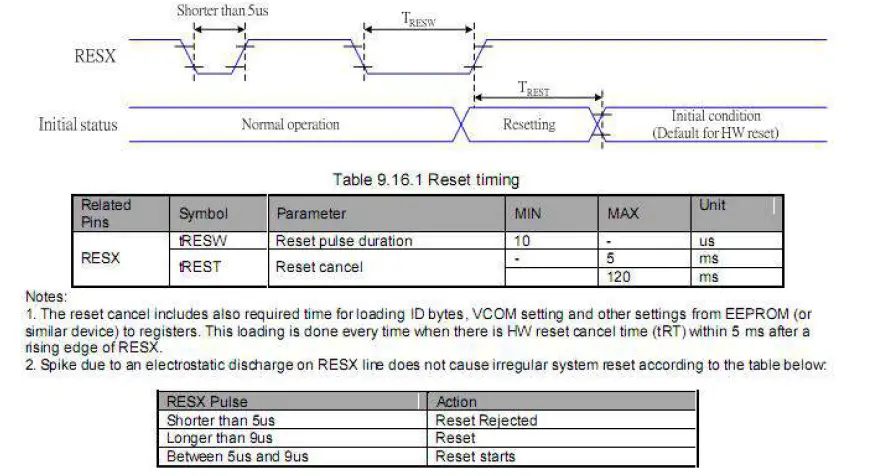 Shorter than 5us

$T_{RESW}$

RESX

$T_{REST}$

Initial status

Normal operation

Resetting

Initial condition (Default for HW reset)

Table 9.16.1 Reset timing

| Related Pins | Symbol | Parameter | MIN | MAX | Unit |
|---|---|---|---|---|---|
| RESX | tRESW | Reset pulse duration | 10 | - | us |
| | tREST | Reset cancel | - | 5 | ms |
| | | | | 120 | ms |

Notes:
1. The reset cancel includes also required time for loading ID bytes, VCOM setting and other settings from EEPROM (or similar device) to registers. This loading is done every time when there is HW reset cancel time (tRT) within 5 ms after a rising edge of RESX.
2. Spike due to an electrostatic discharge on RESX line does not cause irregular system reset according to the table below:

| RESX Pulse | Action |
|---|---|
| Shorter than 5us | Reset Rejected |
| Longer than 9us | Reset |
| Between 5us and 9us | Reset starts |